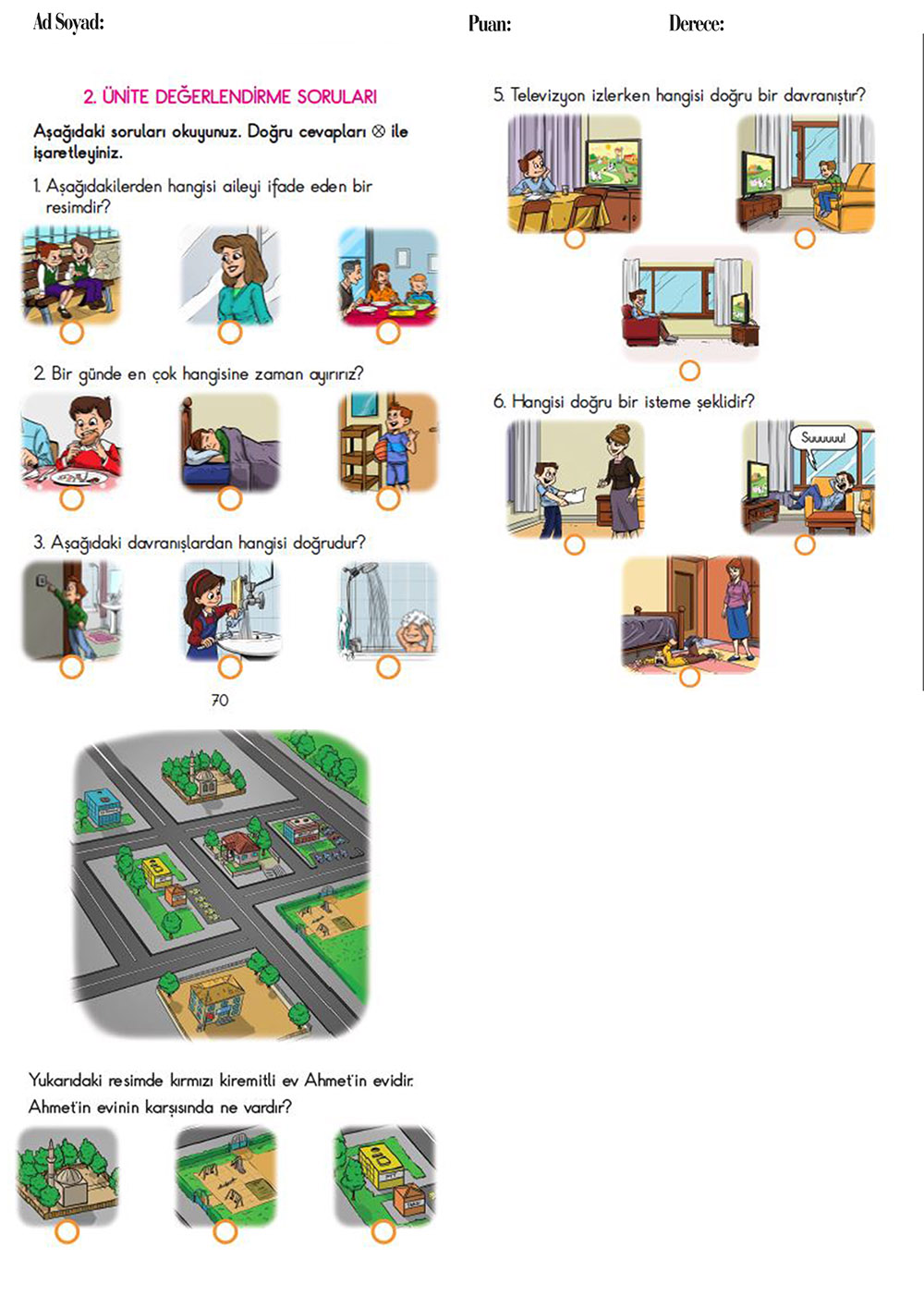 Ad Soyad: Puan: Derece:

2. ÜNİTE DEĞERLENDİRME SORULARI

Aşağıdaki soruları okuyunuz. Doğru cevapları ⊗ ile işaretleyiniz.

1. Aşağıdakilerden hangisi aileyi ifade eden bir resimdir?

2. Bir günde en çok hangisine zaman ayırırız?

3. Aşağıdaki davranışlardan hangisi doğrudur?

70

Yukarıdaki resimde kırmızı kiremitli ev Ahmet'in evidir. Ahmet'in evinin karşısında ne vardır?

5. Televizyon izlerken hangisi doğru bir davranıştır?

6. Hangisi doğru bir isteme şeklidir?

Suuuuuu!